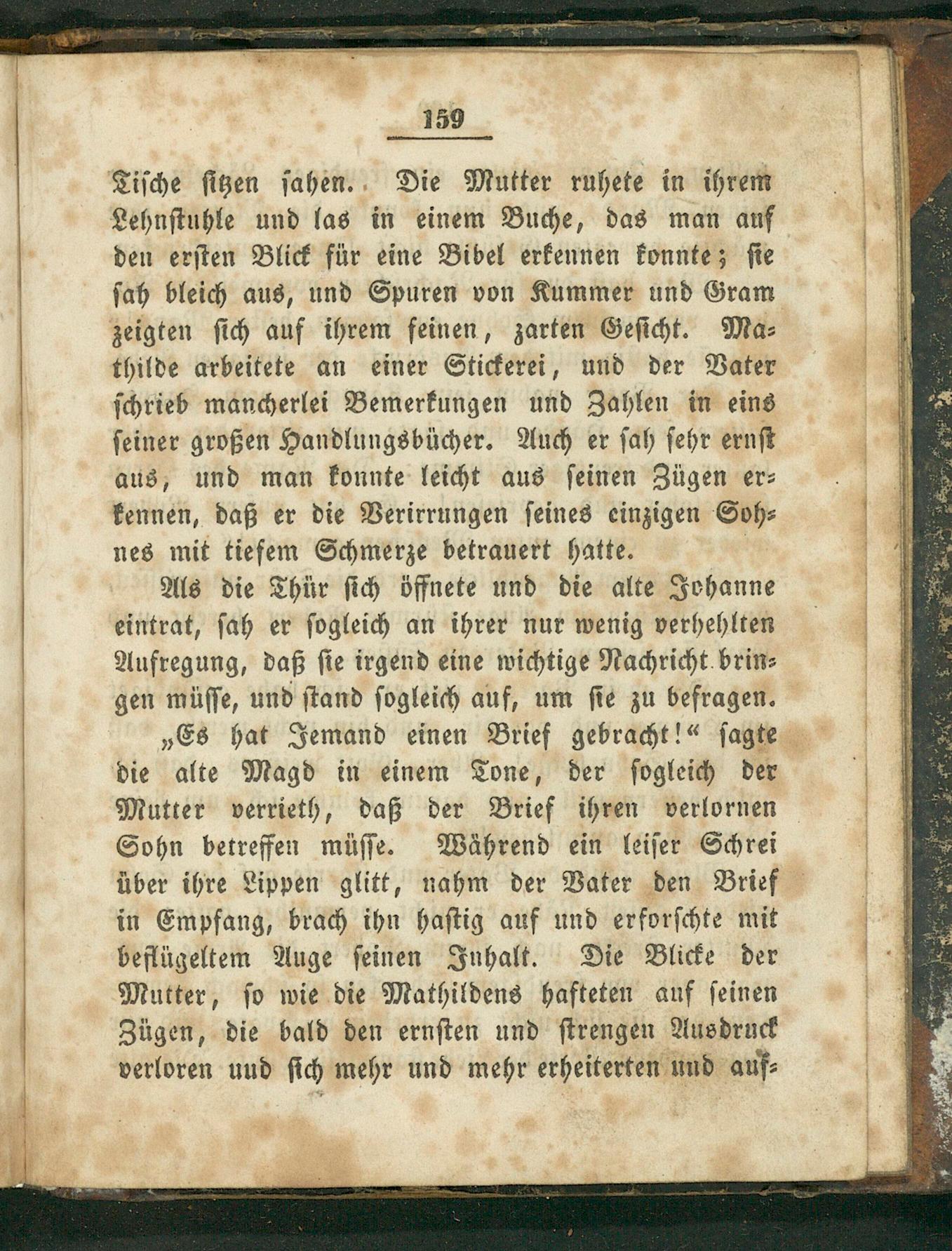 159

Tische sitzen sahen. Die Mutter ruhete in ihrem Lehnstuhle und las in einem Buche, das man auf den ersten Blick für eine Bibel erkennen konnte; sie sah bleich aus, und Spuren von Kummer und Gram zeigten sich auf ihrem feinen, zarten Gesicht. Mathilde arbeitete an einer Stickerei, und der Vater schrieb mancherlei Bemerkungen und Zahlen in eins seiner großen Handlungsbücher. Auch er sah sehr ernst aus, und man konnte leicht aus seinen Zügen erkennen, daß er die Verirrungen seines einzigen Sohnes mit tiefem Schmerze betrauert hatte.

Als die Thür sich öffnete und die alte Johanne eintrat, sah er sogleich an ihrer nur wenig verhehlten Aufregung, daß sie irgend eine wichtige Nachricht bringen müsse, und stand sogleich auf, um sie zu befragen.

„Es hat Jemand einen Brief gebracht!“ sagte die alte Magd in einem Tone, der sogleich der Mutter verrieth, daß der Brief ihren verlornen Sohn betreffen müsse. Während ein leiser Schrei über ihre Lippen glitt, nahm der Vater den Brief in Empfang, brach ihn hastig auf und erforschte mit beflügeltem Auge seinen Inhalt. Die Blicke der Mutter, so wie die Mathildens hafteten auf seinen Zügen, die bald den ernsten und strengen Ausdruck verloren und sich mehr und mehr erheiterten und auf-